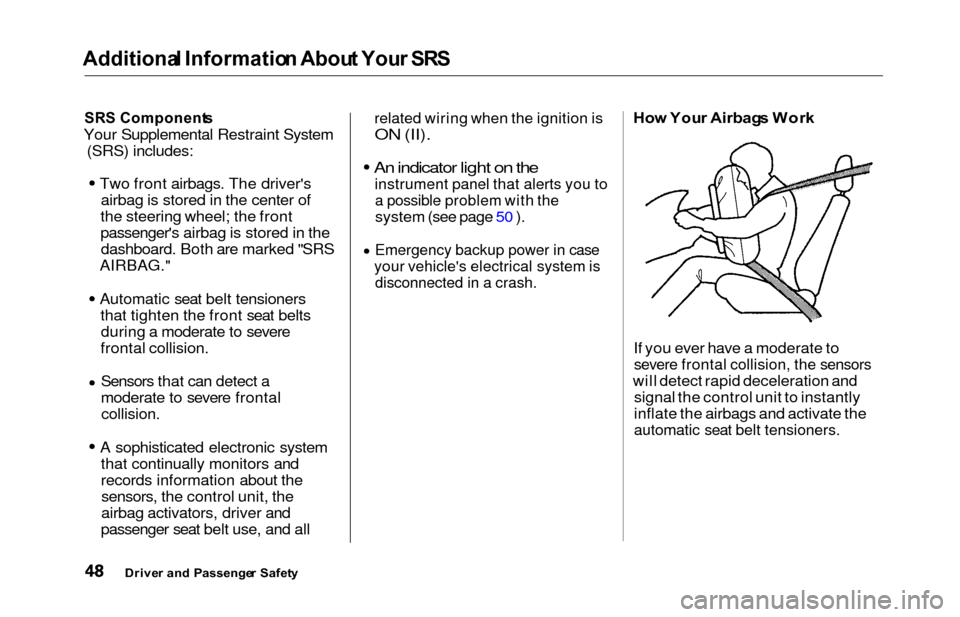 Additional Information About Your SRS

SRS Components
Your Supplemental Restraint System (SRS) includes:

• Two front airbags. The driver's airbag is stored in the center of the steering wheel; the front passenger's airbag is stored in the dashboard. Both are marked "SRS AIRBAG."

• Automatic seat belt tensioners that tighten the front seat belts during a moderate to severe frontal collision.

• Sensors that can detect a moderate to severe frontal collision.

• A sophisticated electronic system that continually monitors and records information about the sensors, the control unit, the airbag activators, driver and passenger seat belt use, and all related wiring when the ignition is ON (II).

• An indicator light on the instrument panel that alerts you to a possible problem with the system (see page 50 ).

• Emergency backup power in case your vehicle's electrical system is disconnected in a crash.

How Your Airbags Work

If you ever have a moderate to severe frontal collision, the sensors will detect rapid deceleration and signal the control unit to instantly inflate the airbags and activate the automatic seat belt tensioners.

48 Driver and Passenger Safety

carmanualsonline.info